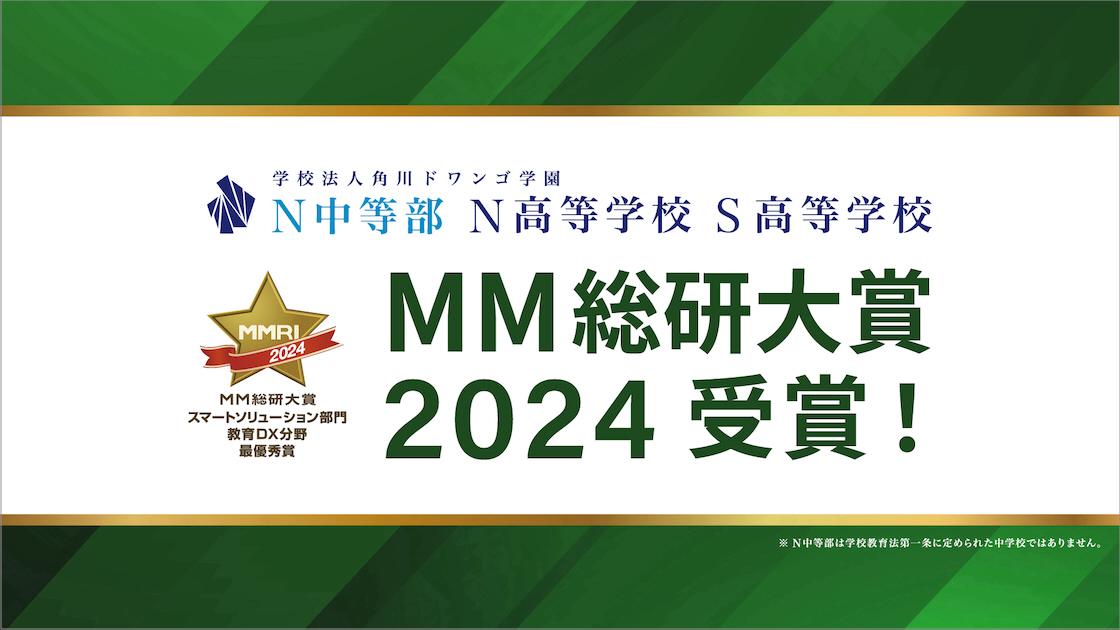 学校法人角川ドワンゴ学園
N中等部 N高等学校 S高等学校

MMRI
2024

MM総研大賞
スマートソリューション部門
教育DX分野
最優秀賞

MM総研大賞
2024 受賞!

※ N中等部は学校教育法第一条に定められた中学校ではありません。